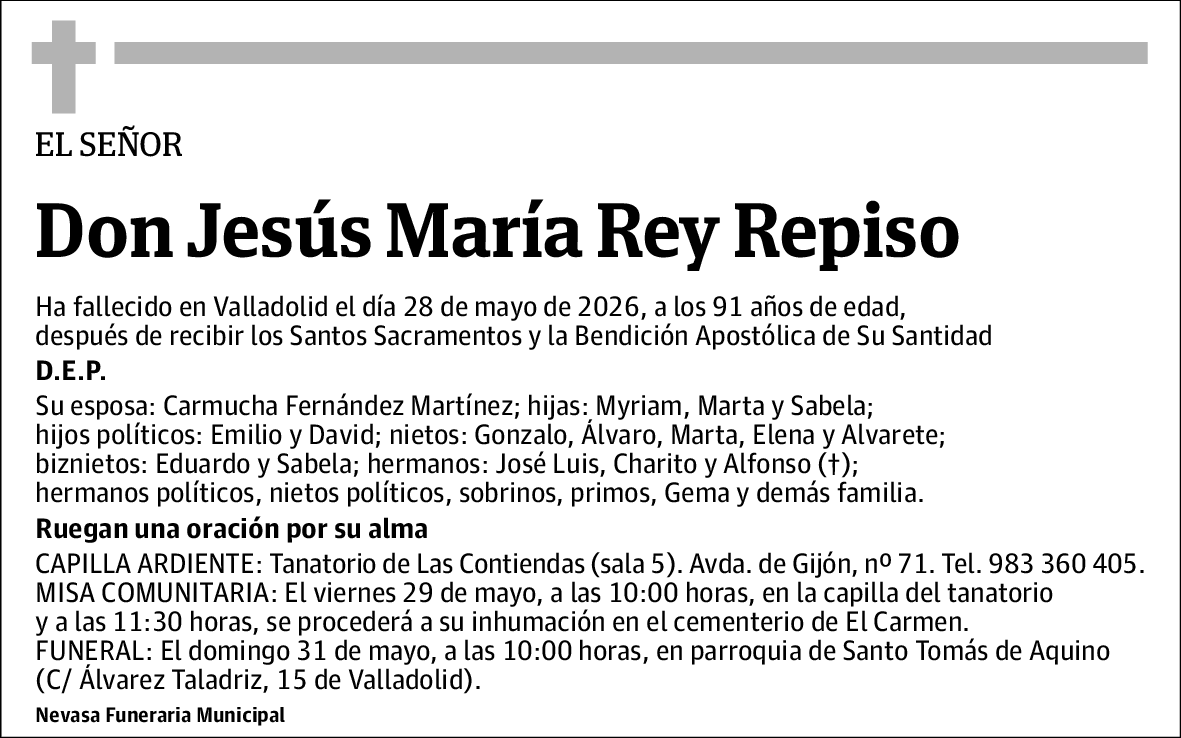 EL SEÑOR

Don Jesús María Rey Repiso

Ha fallecido en Valladolid el día 28 de mayo de 2026, a los 91 años de edad, después de recibir los Santos Sacramentos y la Bendición Apostólica de Su Santidad

D.E.P.

Su esposa: Carmucha Fernández Martínez; hijas: Myriam, Marta y Sabela; hijos políticos: Emilio y David; nietos: Gonzalo, Álvaro, Marta, Elena y Alvarete; biznietos: Eduardo y Sabela; hermanos: José Luis, Charito y Alfonso (†); hermanos políticos, nietos políticos, sobrinos, primos, Gema y demás familia.

Ruegan una oración por su alma

CAPILLA ARDIENTE: Tanatorio de Las Contiendas (sala 5). Avda. de Gijón, nº 71. Tel. 983 360 405.
MISA COMUNITARIA: El viernes 29 de mayo, a las 10:00 horas, en la capilla del tanatorio y a las 11:30 horas, se procederá a su inhumación en el cementerio de El Carmen.
FUNERAL: El domingo 31 de mayo, a las 10:00 horas, en parroquia de Santo Tomás de Aquino (C/ Álvarez Taladriz, 15 de Valladolid).

Nevasa Funeraria Municipal